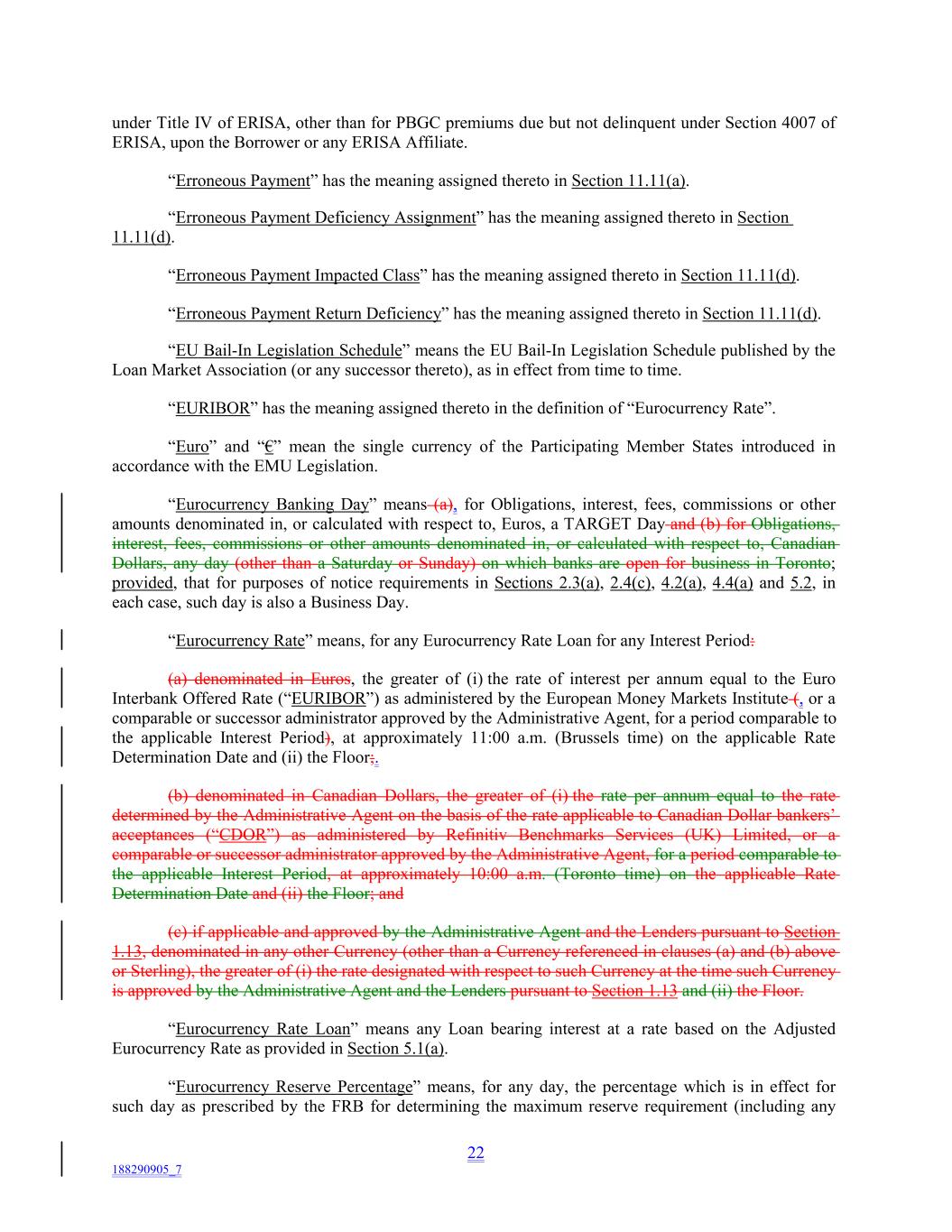 under Title IV of ERISA, other than for PBGC premiums due but not delinquent under Section 4007 of ERISA, upon the Borrower or any ERISA Affiliate.

“Erroneous Payment” has the meaning assigned thereto in Section 11.11(a).

“Erroneous Payment Deficiency Assignment” has the meaning assigned thereto in Section 11.11(d).

“Erroneous Payment Impacted Class” has the meaning assigned thereto in Section 11.11(d).

“Erroneous Payment Return Deficiency” has the meaning assigned thereto in Section 11.11(d).

“EU Bail-In Legislation Schedule” means the EU Bail-In Legislation Schedule published by the Loan Market Association (or any successor thereto), as in effect from time to time.

“EURIBOR” has the meaning assigned thereto in the definition of “Eurocurrency Rate”.

“Euro” and “€” mean the single currency of the Participating Member States introduced in accordance with the EMU Legislation.

“Eurocurrency Banking Day” means (a), for Obligations, interest, fees, commissions or other amounts denominated in, or calculated with respect to, Euros, a TARGET Day and (b) for Obligations, interest, fees, commissions or other amounts denominated in, or calculated with respect to, Canadian Dollars, any day (other than a Saturday or Sunday) on which banks are open for business in Toronto; provided, that for purposes of notice requirements in Sections 2.3(a), 2.4(c), 4.2(a), 4.4(a) and 5.2, in each case, such day is also a Business Day.

“Eurocurrency Rate” means, for any Eurocurrency Rate Loan for any Interest Period:

(a) denominated in Euros, the greater of (i) the rate of interest per annum equal to the Euro Interbank Offered Rate (“EURIBOR”) as administered by the European Money Markets Institute (, or a comparable or successor administrator approved by the Administrative Agent, for a period comparable to the applicable Interest Period), at approximately 11:00 a.m. (Brussels time) on the applicable Rate Determination Date and (ii) the Floor;.

(b) denominated in Canadian Dollars, the greater of (i) the rate per annum equal to the rate determined by the Administrative Agent on the basis of the rate applicable to Canadian Dollar bankers’ acceptances (“CDOR”) as administered by Refinitiv Benchmarks Services (UK) Limited, or a comparable or successor administrator approved by the Administrative Agent, for a period comparable to the applicable Interest Period, at approximately 10:00 a.m. (Toronto time) on the applicable Rate Determination Date and (ii) the Floor; and

(c) if applicable and approved by the Administrative Agent and the Lenders pursuant to Section 1.13, denominated in any other Currency (other than a Currency referenced in clauses (a) and (b) above or Sterling), the greater of (i) the rate designated with respect to such Currency at the time such Currency is approved by the Administrative Agent and the Lenders pursuant to Section 1.13 and (ii) the Floor.

“Eurocurrency Rate Loan” means any Loan bearing interest at a rate based on the Adjusted Eurocurrency Rate as provided in Section 5.1(a).

“Eurocurrency Reserve Percentage” means, for any day, the percentage which is in effect for such day as prescribed by the FRB for determining the maximum reserve requirement (including any

22

188290905_7